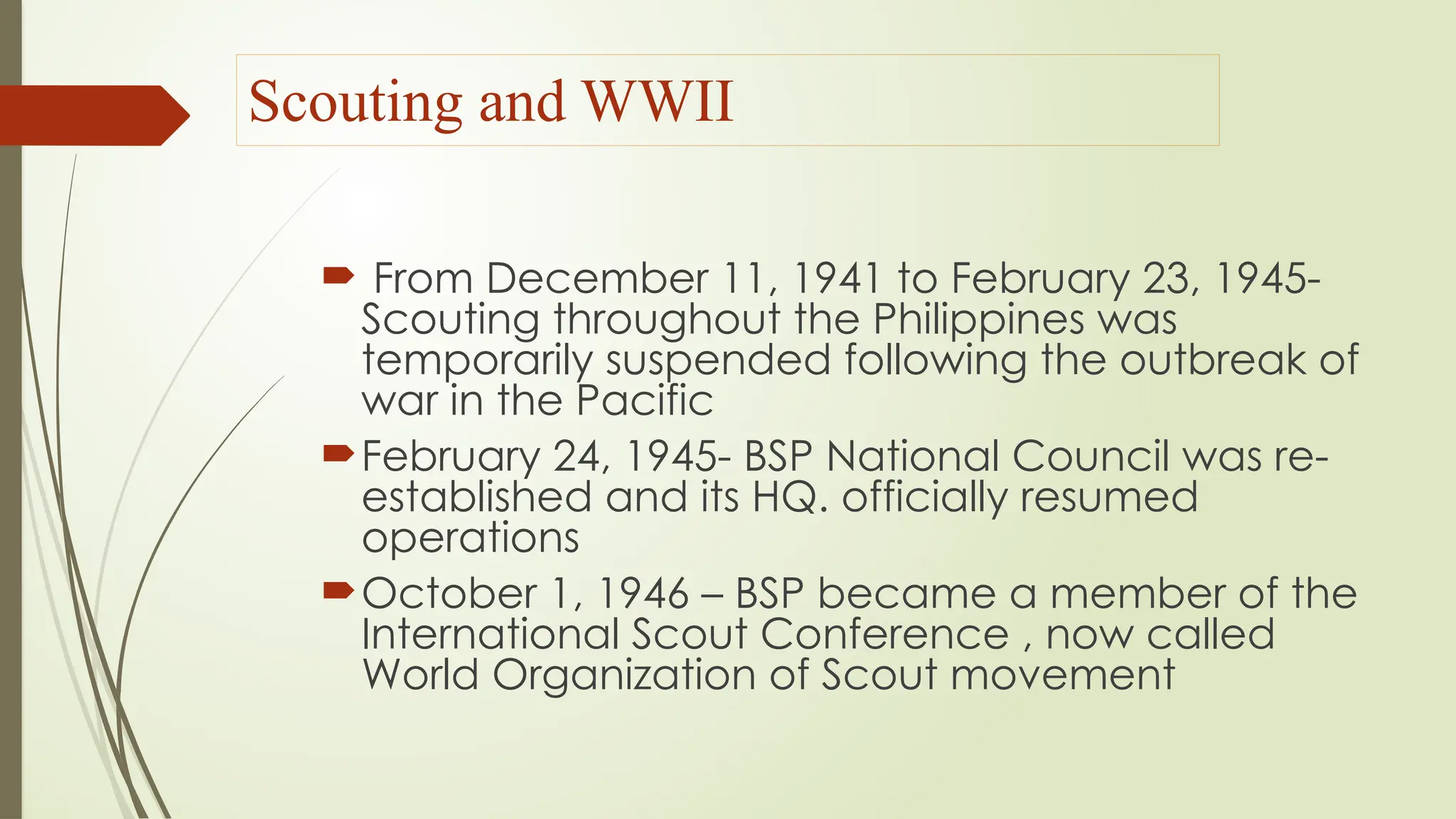 Scouting and WWII

From December 11, 1941 to February 23, 1945- Scouting throughout the Philippines was temporarily suspended following the outbreak of war in the Pacific

February 24, 1945- BSP National Council was re-established and its HQ. officially resumed operations

October 1, 1946 – BSP became a member of the International Scout Conference , now called World Organization of Scout movement